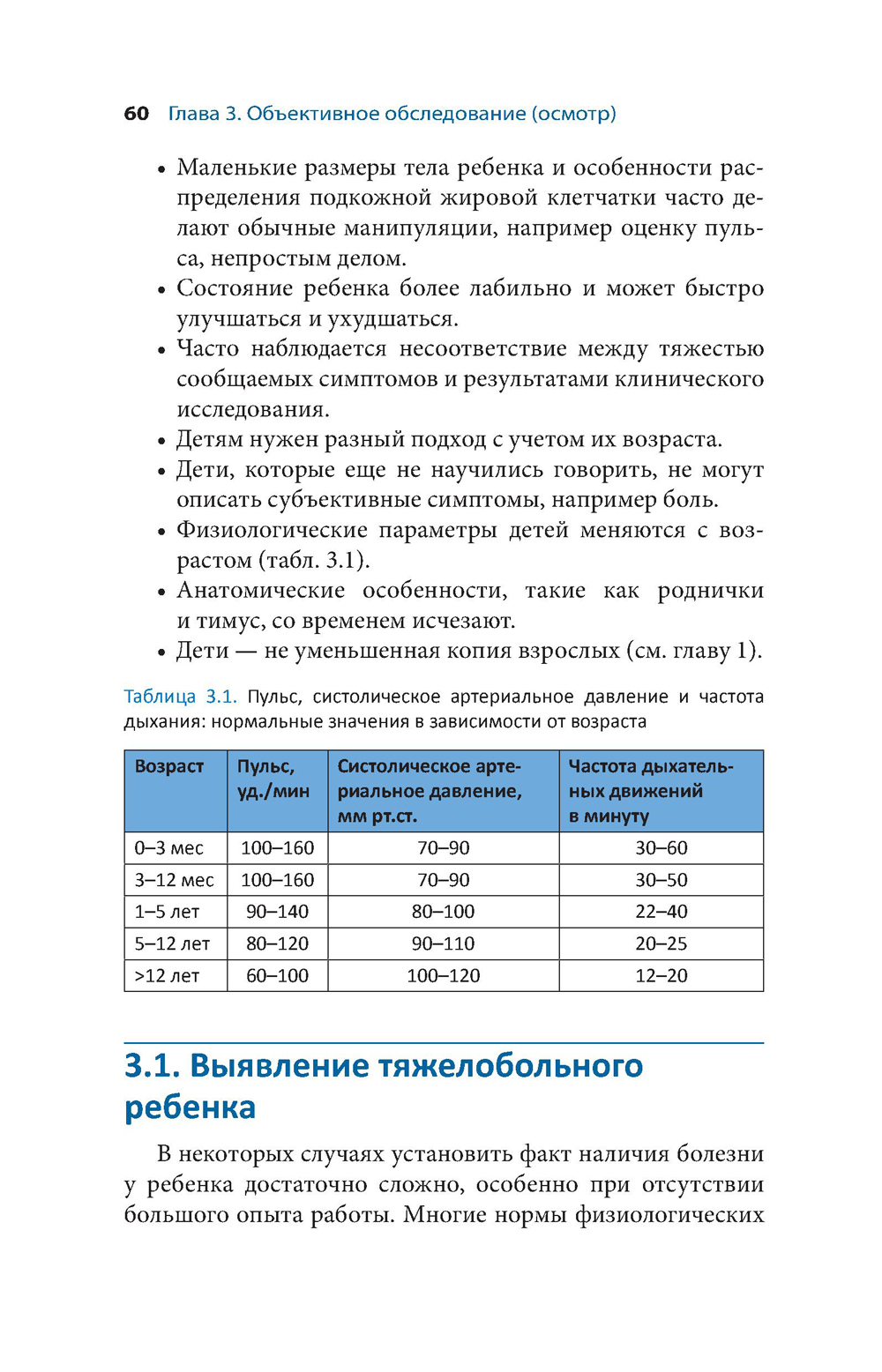 60 Глава 3. Объективное обследование (осмотр)

• Маленькие размеры тела ребенка и особенности распределения подкожной жировой клетчатки часто делают обычные манипуляции, например оценку пульса, непростым делом.
• Состояние ребенка более лабильно и может быстро улучшаться и ухудшаться.
• Часто наблюдается несоответствие между тяжестью сообщаемых симптомов и результатами клинического исследования.
• Детям нужен разный подход с учетом их возраста.
• Дети, которые еще не научились говорить, не могут описать субъективные симптомы, например боль.
• Физиологические параметры детей меняются с возрастом (табл. 3.1).
• Анатомические особенности, такие как роднички и тимус, со временем исчезают.
• Дети — не уменьшенная копия взрослых (см. главу 1).

Таблица 3.1. Пульс, систолическое артериальное давление и частота дыхания: нормальные значения в зависимости от возраста

| Возраст | Пульс, уд./мин | Систолическое артериальное давление, мм рт.ст. | Частота дыхательных движений в минуту |
|---|---|---|---|
| 0–3 мес | 100–160 | 70–90 | 30–60 |
| 3–12 мес | 100–160 | 70–90 | 30–50 |
| 1–5 лет | 90–140 | 80–100 | 22–40 |
| 5–12 лет | 80–120 | 90–110 | 20–25 |
| >12 лет | 60–100 | 100–120 | 12–20 |

3.1. Выявление тяжелобольного ребенка

В некоторых случаях установить факт наличия болезни у ребенка достаточно сложно, особенно при отсутствии большого опыта работы. Многие нормы физиологических